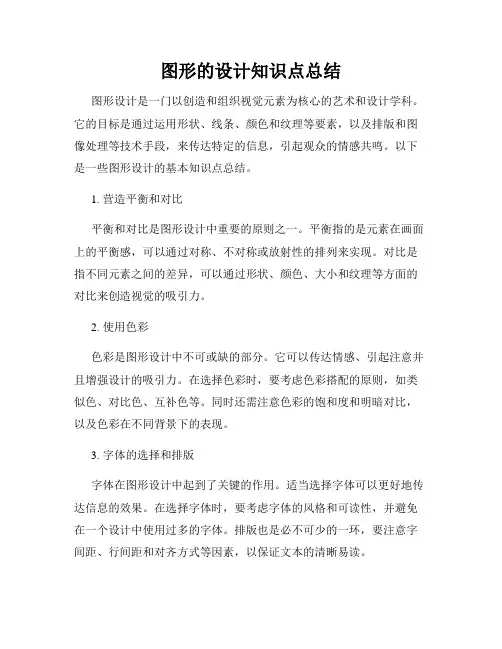 图形的设计知识点总结

图形设计是一门以创造和组织视觉元素为核心的艺术和设计学科。它的目标是通过运用形状、线条、颜色和纹理等要素，以及排版和图像处理等技术手段，来传达特定的信息，引起观众的情感共鸣。以下是一些图形设计的基本知识点总结。

1. 营造平衡和对比

平衡和对比是图形设计中重要的原则之一。平衡指的是元素在画面上的平衡感，可以通过对称、不对称或放射性的排列来实现。对比是指不同元素之间的差异，可以通过形状、颜色、大小和纹理等方面的对比来创造视觉的吸引力。

2. 使用色彩

色彩是图形设计中不可或缺的部分。它可以传达情感、引起注意并且增强设计的吸引力。在选择色彩时，要考虑色彩搭配的原则，如类似色、对比色、互补色等。同时还需注意色彩的饱和度和明暗对比，以及色彩在不同背景下的表现。

3. 字体的选择和排版

字体在图形设计中起到了关键的作用。适当选择字体可以更好地传达信息的效果。在选择字体时，要考虑字体的风格和可读性，并避免在一个设计中使用过多的字体。排版也是必不可少的一环，要注意字间距、行间距和对齐方式等因素，以保证文本的清晰易读。